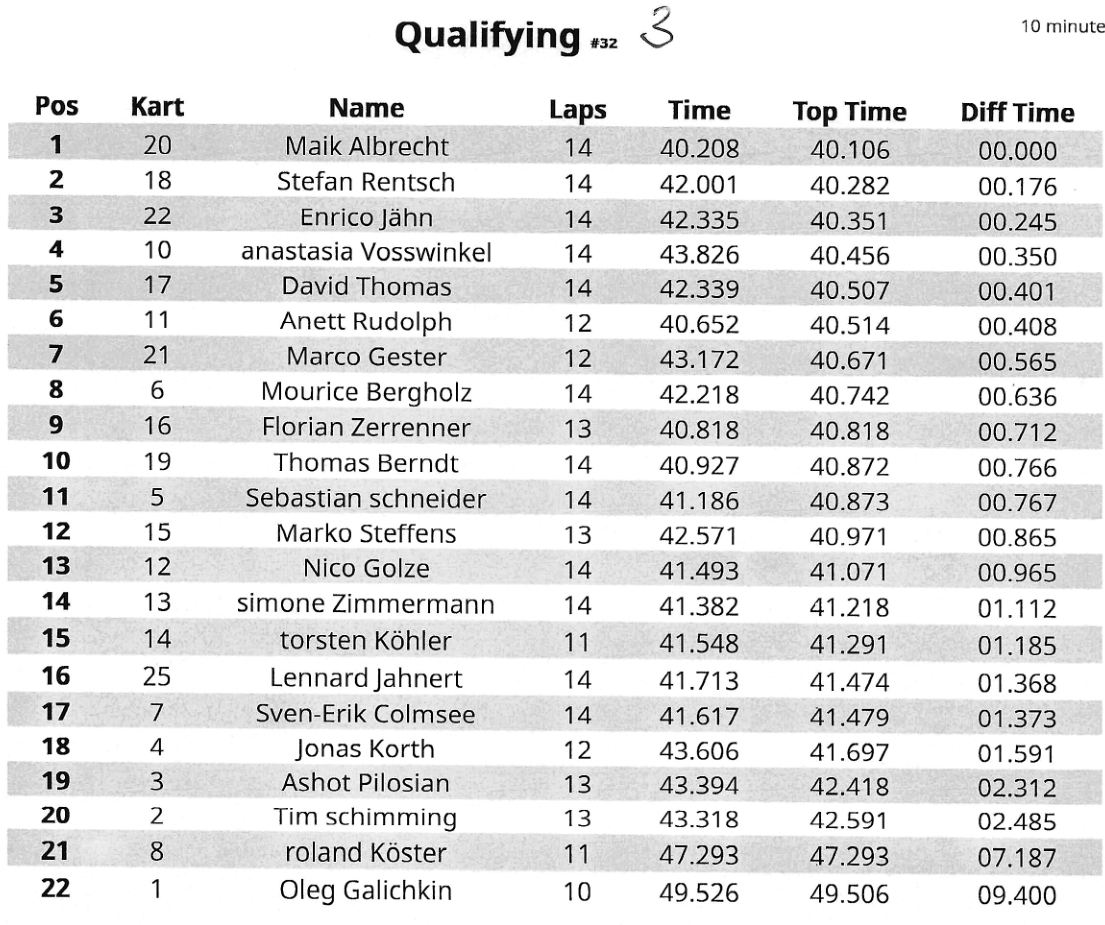 Qualifying #32 3

10 minute

| Pos | Kart | Name | Laps | Time | Top Time | Diff Time |
|---|---|---|---|---|---|---|
| 1 | 20 | Maik Albrecht | 14 | 40.208 | 40.106 | 00.000 |
| 2 | 18 | Stefan Rentsch | 14 | 42.001 | 40.282 | 00.176 |
| 3 | 22 | Enrico Jähn | 14 | 42.335 | 40.351 | 00.245 |
| 4 | 10 | anastasia Vosswinkel | 14 | 43.826 | 40.456 | 00.350 |
| 5 | 17 | David Thomas | 14 | 42.339 | 40.507 | 00.401 |
| 6 | 11 | Anett Rudolph | 12 | 40.652 | 40.514 | 00.408 |
| 7 | 21 | Marco Gester | 12 | 43.172 | 40.671 | 00.565 |
| 8 | 6 | Mourice Bergholz | 14 | 42.218 | 40.742 | 00.636 |
| 9 | 16 | Florian Zerrenner | 13 | 40.818 | 40.818 | 00.712 |
| 10 | 19 | Thomas Berndt | 14 | 40.927 | 40.872 | 00.766 |
| 11 | 5 | Sebastian schneider | 14 | 41.186 | 40.873 | 00.767 |
| 12 | 15 | Marko Steffens | 13 | 42.571 | 40.971 | 00.865 |
| 13 | 12 | Nico Golze | 14 | 41.493 | 41.071 | 00.965 |
| 14 | 13 | simone Zimmermann | 14 | 41.382 | 41.218 | 01.112 |
| 15 | 14 | torsten Köhler | 11 | 41.548 | 41.291 | 01.185 |
| 16 | 25 | Lennard Jahnert | 14 | 41.713 | 41.474 | 01.368 |
| 17 | 7 | Sven-Erik Colmsee | 14 | 41.617 | 41.479 | 01.373 |
| 18 | 4 | Jonas Korth | 12 | 43.606 | 41.697 | 01.591 |
| 19 | 3 | Ashot Pilosian | 13 | 43.394 | 42.418 | 02.312 |
| 20 | 2 | Tim schimming | 13 | 43.318 | 42.591 | 02.485 |
| 21 | 8 | roland Köster | 11 | 47.293 | 47.293 | 07.187 |
| 22 | 1 | Oleg Galichkin | 10 | 49.526 | 49.506 | 09.400 |